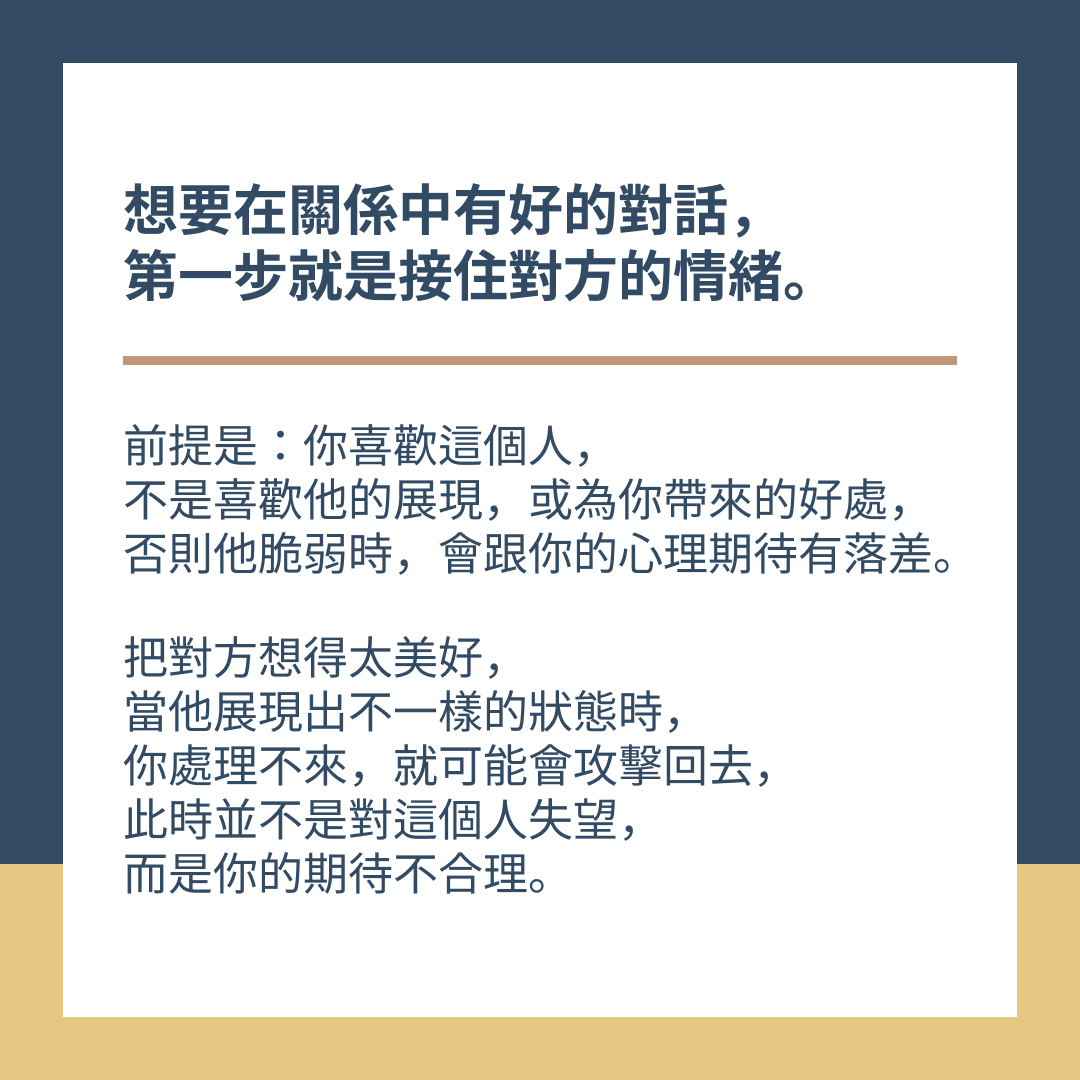 想要在關係中有好的對話，
第一步就是接住對方的情緒。

前提是：你喜歡這個人，
不是喜歡他的展現，或為你帶來的好處，
否則他脆弱時，會跟你的心理期待有落差。

把對方想得太美好，
當他展現出不一樣的狀態時，
你處理不來，就可能會攻擊回去，
此時並不是對這個人失望，
而是你的期待不合理。